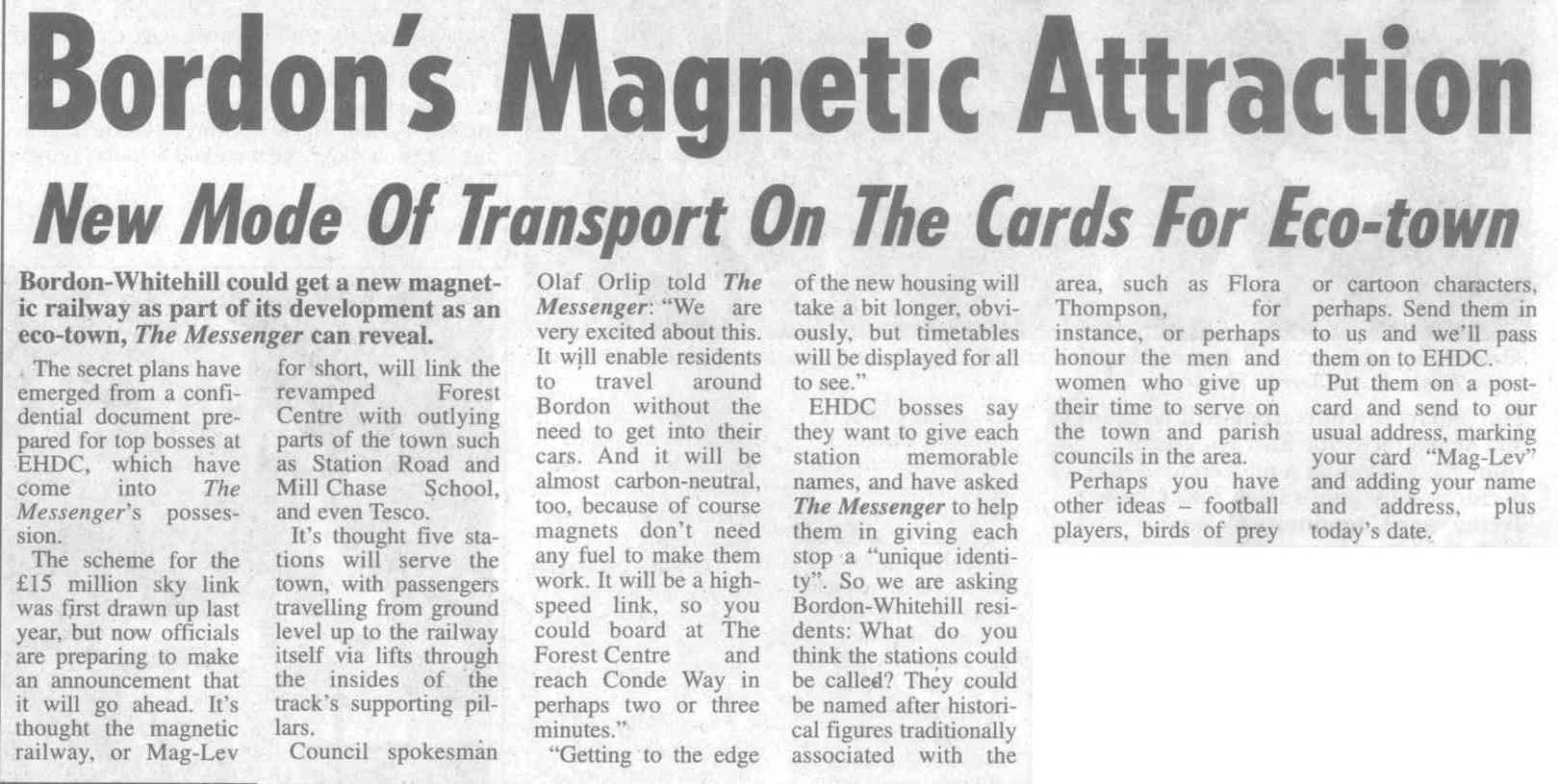 Bordon's Magnetic Attraction

New Mode Of Transport On The Cards For Eco-town

Bordon-Whitehill could get a new magnetic railway as part of its development as an eco-town, The Messenger can reveal.

The secret plans have emerged from a confidential document prepared for top bosses at EHDC, which have come into The Messenger's possession.

The scheme for the £15 million sky link was first drawn up last year, but now officials are preparing to make an announcement that it will go ahead. It's thought the magnetic railway, or Mag-Lev for short, will link the revamped Forest Centre with outlying parts of the town such as Station Road and Mill Chase School, and even Tesco.

It's thought five stations will serve the town, with passengers travelling from ground level up to the railway itself via lifts through the insides of the track's supporting pillars.

Council spokesman Olaf Orlip told The Messenger: "We are very excited about this. It will enable residents to travel around Bordon without the need to get into their cars. And it will be almost carbon-neutral, too, because of course magnets don't need any fuel to make them work. It will be a high-speed link, so you could board at The Forest Centre and reach Conde Way in perhaps two or three minutes."

"Getting to the edge of the new housing will take a bit longer, obviously, but timetables will be displayed for all to see."

EHDC bosses say they want to give each station memorable names, and have asked The Messenger to help them in giving each stop a "unique identity". So we are asking Bordon-Whitehill residents: What do you think the stations could be called? They could be named after historical figures traditionally associated with the area, such as Flora Thompson, for instance, or perhaps honour the men and women who give up their time to serve on the town and parish councils in the area.

Perhaps you have other ideas – football players, birds of prey or cartoon characters, perhaps. Send them in to us and we'll pass them on to EHDC.

Put them on a postcard and send to our usual address, marking your card "Mag-Lev" and adding your name and address, plus today's date.